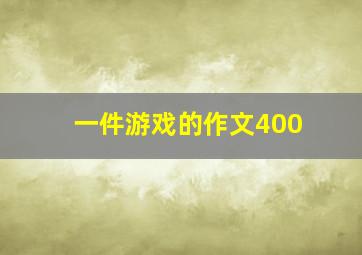 一件游戏的作文400